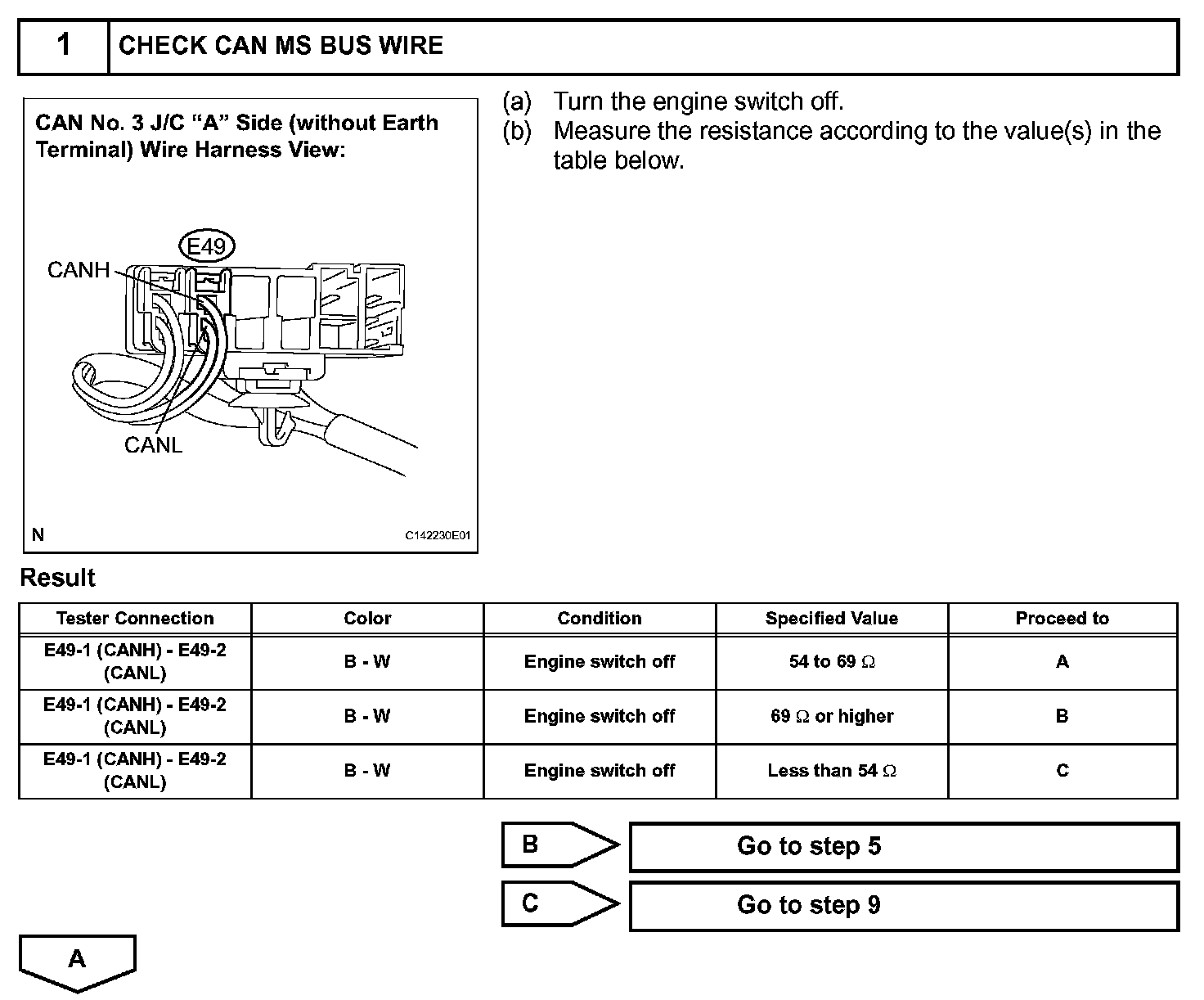 1 CHECK CAN MS BUS WIRE

CAN No. 3 J/C "A" Side (without Earth Terminal) Wire Harness View:

E49

CANH

CANL

N

C142230E01

(a) Turn the engine switch off.

(b) Measure the resistance according to the value(s) in the table below.

Result

| Tester Connection | Color | Condition | Specified Value | Proceed to |
|---|---|---|---|---|
| E49-1 (CANH) - E49-2 (CANL) | B - W | Engine switch off | 54 to 69 $\Omega$ | A |
| E49-1 (CANH) - E49-2 (CANL) | B - W | Engine switch off | 69 $\Omega$ or higher | B |
| E49-1 (CANH) - E49-2 (CANL) | B - W | Engine switch off | Less than 54 $\Omega$ | C |

B Go to step 5

C Go to step 9

A